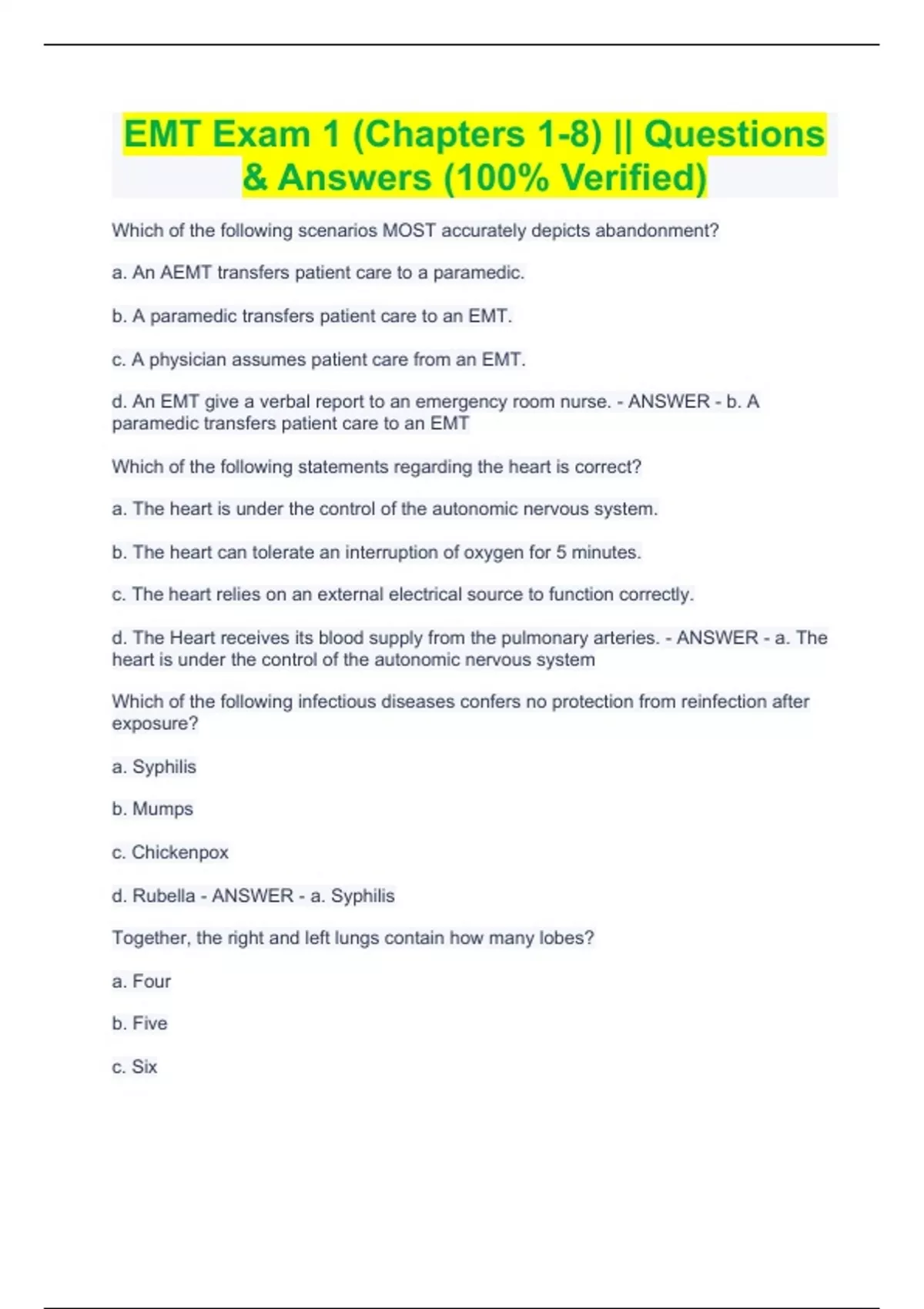 EMT Exam 1 (Chapters 1-8) || Questions & Answers (100% Verified)

Which of the following scenarios MOST accurately depicts abandonment?

a. An AEMT transfers patient care to a paramedic.

b. A paramedic transfers patient care to an EMT.

c. A physician assumes patient care from an EMT.

d. An EMT give a verbal report to an emergency room nurse. - ANSWER - b. A paramedic transfers patient care to an EMT

Which of the following statements regarding the heart is correct?

a. The heart is under the control of the autonomic nervous system.

b. The heart can tolerate an interruption of oxygen for 5 minutes.

c. The heart relies on an external electrical source to function correctly.

d. The Heart receives its blood supply from the pulmonary arteries. - ANSWER - a. The heart is under the control of the autonomic nervous system

Which of the following infectious diseases confers no protection from reinfection after exposure?

a. Syphilis

b. Mumps

c. Chickenpox

d. Rubella - ANSWER - a. Syphilis

Together, the right and left lungs contain how many lobes?

a. Four

b. Five

c. Six